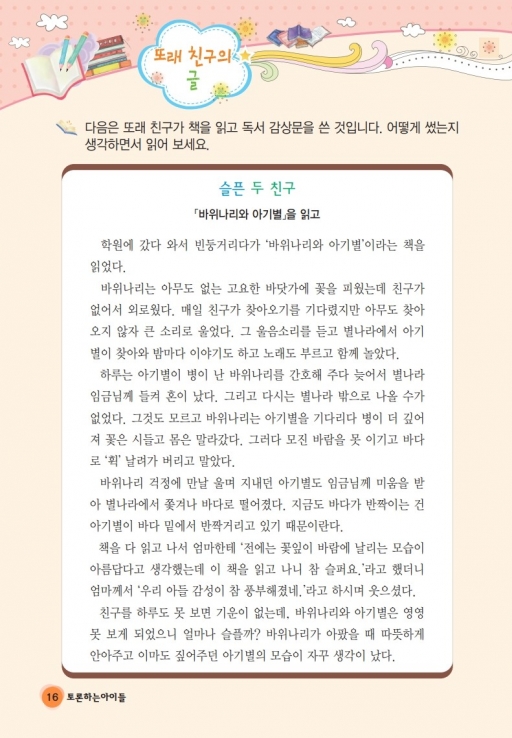 또래 친구의 글

다음은 또래 친구가 책을 읽고 독서 감상문을 쓴 것입니다. 어떻게 썼는지 생각하면서 읽어 보세요.

슬픈 두 친구

「바위나리와 아기별」을 읽고

학원에 갔다 와서 빈둥거리다가 '바위나리와 아기별'이라는 책을 읽었다.

바위나리는 아무도 없는 고요한 바닷가에 꽃을 피웠는데 친구가 없어서 외로웠다. 매일 친구가 찾아오기를 기다렸지만 아무도 찾아오지 않자 큰 소리로 울었다. 그 울음소리를 듣고 별나라에서 아기별이 찾아와 밤마다 이야기도 하고 노래도 부르고 함께 놀았다.

하루는 아기별이 병이 난 바위나리를 간호해 주다 늦어서 별나라 임금님께 들켜 혼이 났다. 그리고 다시는 별나라 밖으로 나올 수가 없었다. 그것도 모르고 바위나리는 아기별을 기다리다 병이 더 깊어져 꽃은 시들고 몸은 말라갔다. 그러다 모진 바람을 못 이기고 바다로 '휙' 날려가 버리고 말았다.

바위나리 걱정에 만날 울며 지내던 아기별도 임금님께 미움을 받아 별나라에서 쫓겨나 바다로 떨어졌다. 지금도 바다가 반짝이는 건 아기별이 바다 밑에서 반짝거리고 있기 때문이란다.

책을 다 읽고 나서 엄마한테 '전에는 꽃잎이 바람에 날리는 모습이 아름답다고 생각했는데 이 책을 읽고 나니 참 슬퍼요.'라고 했더니 엄마께서 '우리 아들 감성이 참 풍부해졌네.'라고 하시며 웃으셨다.

친구를 하루도 못 보면 기운이 없는데, 바위나리와 아기별은 영영 못 보게 되었으니 얼마나 슬플까? 바위나리가 아팠을 때 따뜻하게 안아주고 이마도 짚어주던 아기별의 모습이 자꾸 생각이 났다.

16 토론하는아이들